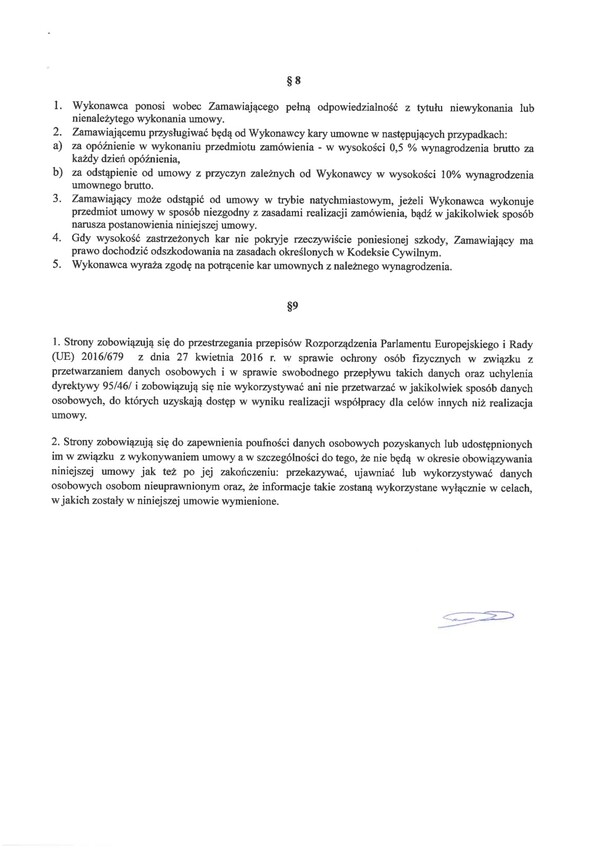 § 8

1. Wykonawca ponosi wobec Zamawiającego pełną odpowiedzialność z tytułu niewykonania lub nienależytego wykonania umowy.
2. Zamawiającemu przysługiwać będą od Wykonawcy kary umowne w następujących przypadkach:
a) za opóźnienie w wykonaniu przedmiotu zamówienia - w wysokości 0,5 % wynagrodzenia brutto za każdy dzień opóźnienia,
b) za odstąpienie od umowy z przyczyn zależnych od Wykonawcy w wysokości 10% wynagrodzenia umownego brutto.
3. Zamawiający może odstąpić od umowy w trybie natychmiastowym, jeżeli Wykonawca wykonuje przedmiot umowy w sposób niezgodny z zasadami realizacji zamówienia, bądź w jakikolwiek sposób narusza postanowienia niniejszej umowy.
4. Gdy wysokość zastrzeżonych kar nie pokryje rzeczywiście poniesionej szkody, Zamawiający ma prawo dochodzić odszkodowania na zasadach określonych w Kodeksie Cywilnym.
5. Wykonawca wyraża zgodę na potrącenie kar umownych z należnego wynagrodzenia.

§9

1. Strony zobowiązują się do przestrzegania przepisów Rozporządzenia Parlamentu Europejskiego i Rady (UE) 2016/679 z dnia 27 kwietnia 2016 r. w sprawie ochrony osób fizycznych w związku z przetwarzaniem danych osobowych i w sprawie swobodnego przepływu takich danych oraz uchylenia dyrektywy 95/46/ i zobowiązują się nie wykorzystywać ani nie przetwarzać w jakikolwiek sposób danych osobowych, do których uzyskają dostęp w wyniku realizacji współpracy dla celów innych niż realizacja umowy.

2. Strony zobowiązują się do zapewnienia poufności danych osobowych pozyskanych lub udostępnionych im w związku z wykonywaniem umowy a w szczególności do tego, że nie będą w okresie obowiązywania niniejszej umowy jak też po jej zakończeniu: przekazywać, ujawniać lub wykorzystywać danych osobowych osobom nieuprawnionym oraz, że informacje takie zostaną wykorzystane wyłącznie w celach, w jakich zostały w niniejszej umowie wymienione.